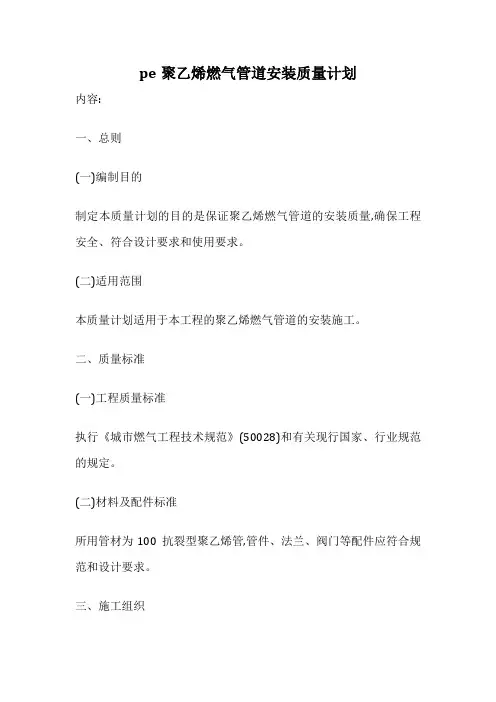 pe 聚乙烯燃气管道安装质量计划

内容:

一、总则

(一)编制目的

制定本质量计划的目的是保证聚乙烯燃气管道的安装质量,确保工程安全、符合设计要求和使用要求。

(二)适用范围

本质量计划适用于本工程的聚乙烯燃气管道的安装施工。

二、质量标准

(一)工程质量标准

执行《城市燃气工程技术规范》(50028)和有关现行国家、行业规范的规定。

(二)材料及配件标准

所用管材为 100 抗裂型聚乙烯管,管件、法兰、阀门等配件应符合规范和设计要求。

三、施工组织